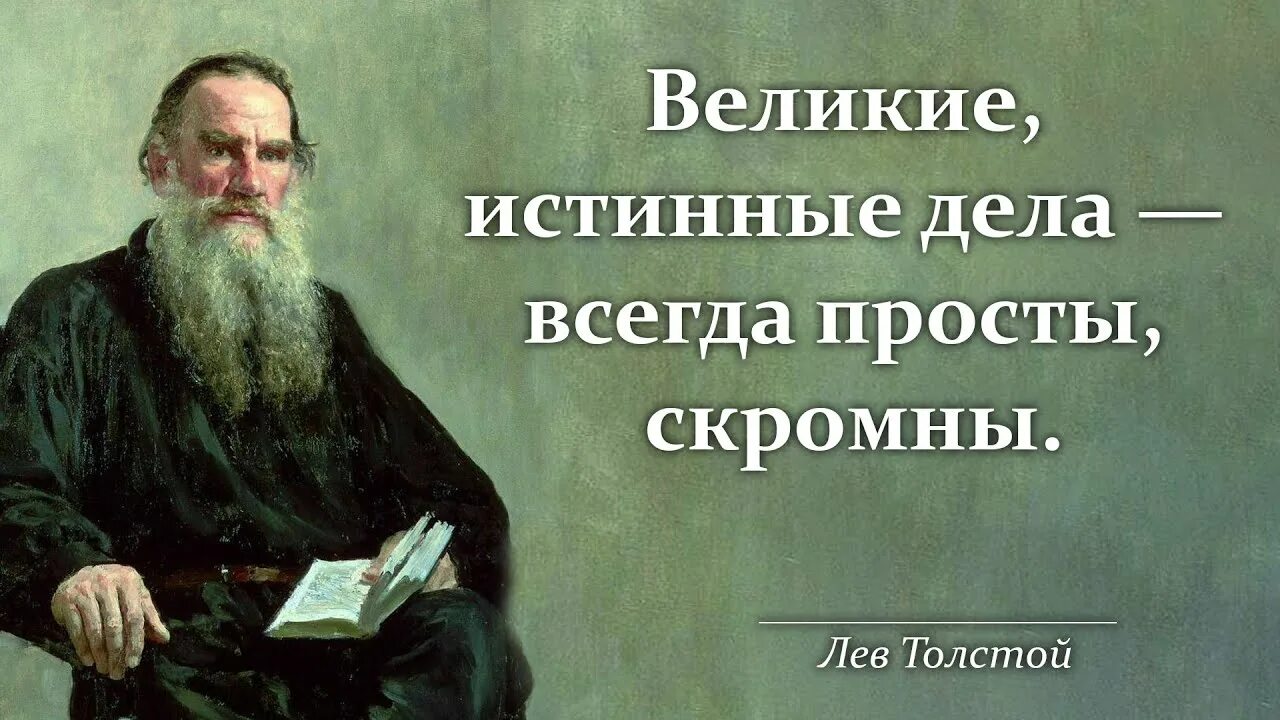 Великие, истинные дела — всегда просты, скромны.

Лев Толстой